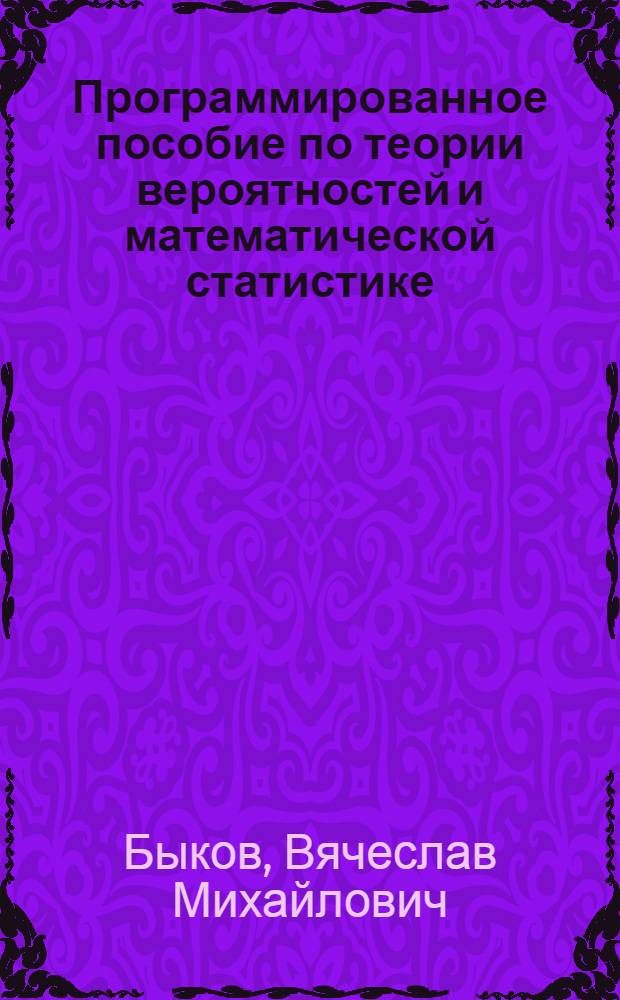 Программированное пособие по теории вероятностей и математической статистике

Быков, Вячеслав Михайлович